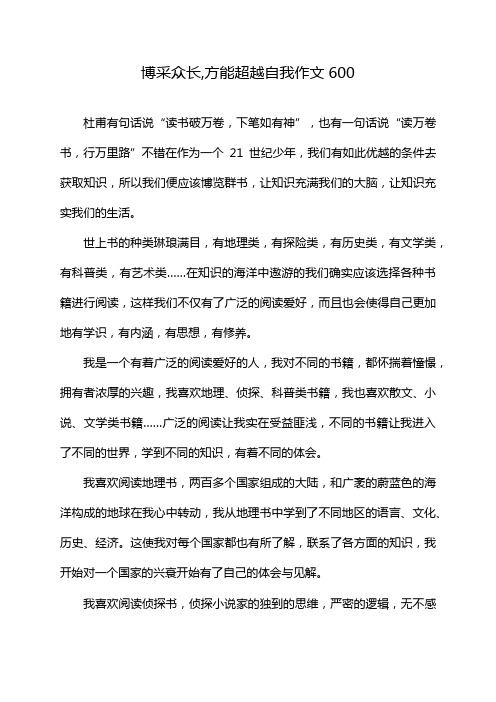 博采众长,方能超越自我作文 600

杜甫有句话说“读书破万卷，下笔如有神”，也有一句话说“读万卷书，行万里路”不错在作为一个 21 世纪少年，我们有如此优越的条件去获取知识，所以我们便应该博览群书，让知识充满我们的大脑，让知识充实我们的生活。

世上书的种类琳琅满目，有地理类，有探险类，有历史类，有文学类，有科普类，有艺术类……在知识的海洋中遨游的我们确实应该选择各种书籍进行阅读，这样我们不仅有了广泛的阅读爱好，而且也会使得自己更加地有学识，有内涵，有思想，有修养。

我是一个有着广泛的阅读爱好的人，我对不同的书籍，都怀揣着憧憬，拥有者浓厚的兴趣，我喜欢地理、侦探、科普类书籍，我也喜欢散文、小说、文学类书籍……广泛的阅读让我实在受益匪浅，不同的书籍让我进入了不同的世界，学到不同的知识，有着不同的体会。

我喜欢阅读地理书，两百多个国家组成的大陆，和广袤的蔚蓝色的海洋构成的地球在我心中转动，我从地理书中学到了不同地区的语言、文化、历史、经济。这使我对每个国家都也有所了解，联系了各方面的知识，我开始对一个国家的兴衰开始有了自己的体会与见解。

我喜欢阅读侦探书，侦探小说家的独到的思维，严密的逻辑，无不感